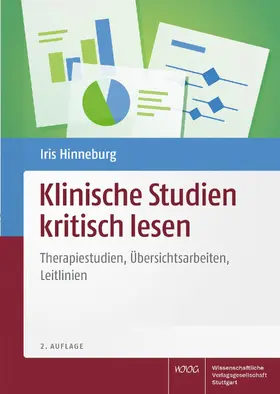 Iris Hinneburg

Klinische Studien kritisch lesen

Therapiestudien, Übersichtsarbeiten, Leitlinien

2. AUFLAGE

WVG

Wissenschaftliche Verlagsgesellschaft Stuttgart